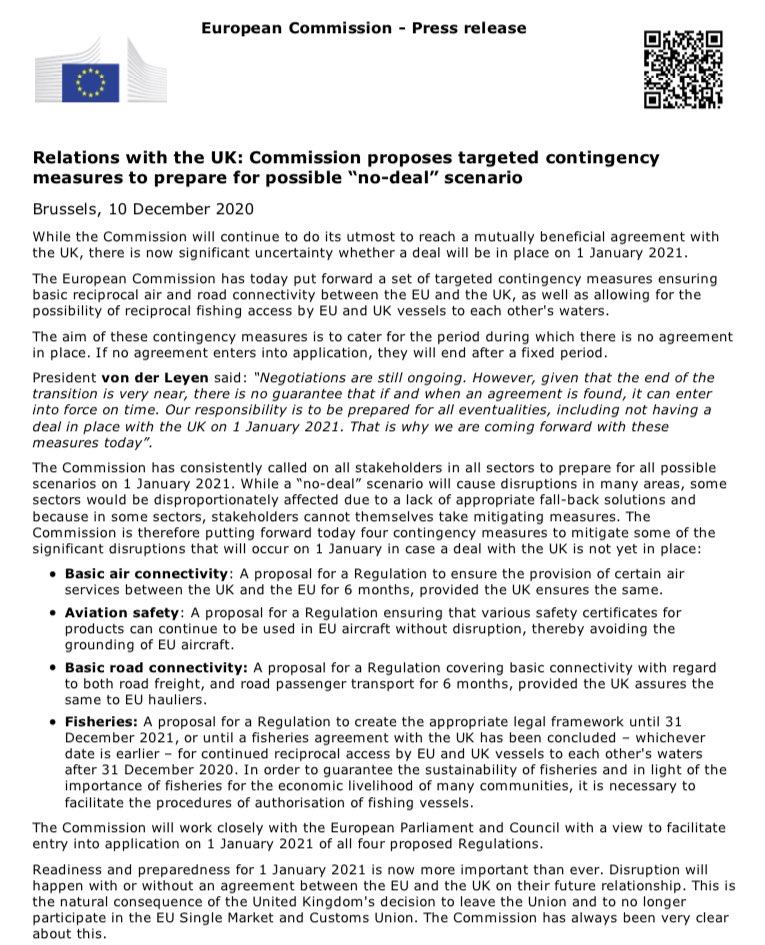 European Commission - Press release

Relations with the UK: Commission proposes targeted contingency measures to prepare for possible "no-deal" scenario

Brussels, 10 December 2020

While the Commission will continue to do its utmost to reach a mutually beneficial agreement with the UK, there is now significant uncertainty whether a deal will be in place on 1 January 2021.

The European Commission has today put forward a set of targeted contingency measures ensuring basic reciprocal air and road connectivity between the EU and the UK, as well as allowing for the possibility of reciprocal fishing access by EU and UK vessels to each other's waters.

The aim of these contingency measures is to cater for the period during which there is no agreement in place. If no agreement enters into application, they will end after a fixed period.

President von der Leyen said: "Negotiations are still ongoing. However, given that the end of the transition is very near, there is no guarantee that if and when an agreement is found, it can enter into force on time. Our responsibility is to be prepared for all eventualities, including not having a deal in place with the UK on 1 January 2021. That is why we are coming forward with these measures today".

The Commission has consistently called on all stakeholders in all sectors to prepare for all possible scenarios on 1 January 2021. While a "no-deal" scenario will cause disruptions in many areas, some sectors would be disproportionately affected due to a lack of appropriate fall-back solutions and because in some sectors, stakeholders cannot themselves take mitigating measures. The Commission is therefore putting forward today four contingency measures to mitigate some of the significant disruptions that will occur on 1 January in case a deal with the UK is not yet in place:

• Basic air connectivity: A proposal for a Regulation to ensure the provision of certain air services between the UK and the EU for 6 months, provided the UK ensures the same.

• Aviation safety: A proposal for a Regulation ensuring that various safety certificates for products can continue to be used in EU aircraft without disruption, thereby avoiding the grounding of EU aircraft.

• Basic road connectivity: A proposal for a Regulation covering basic connectivity with regard to both road freight, and road passenger transport for 6 months, provided the UK assures the same to EU hauliers.

• Fisheries: A proposal for a Regulation to create the appropriate legal framework until 31 December 2021, or until a fisheries agreement with the UK has been concluded – whichever date is earlier – for continued reciprocal access by EU and UK vessels to each other's waters after 31 December 2020. In order to guarantee the sustainability of fisheries and in light of the importance of fisheries for the economic livelihood of many communities, it is necessary to facilitate the procedures of authorisation of fishing vessels.

The Commission will work closely with the European Parliament and Council with a view to facilitate entry into application on 1 January 2021 of all four proposed Regulations.

Readiness and preparedness for 1 January 2021 is now more important than ever. Disruption will happen with or without an agreement between the EU and the UK on their future relationship. This is the natural consequence of the United Kingdom's decision to leave the Union and to no longer participate in the EU Single Market and Customs Union. The Commission has always been very clear about this.